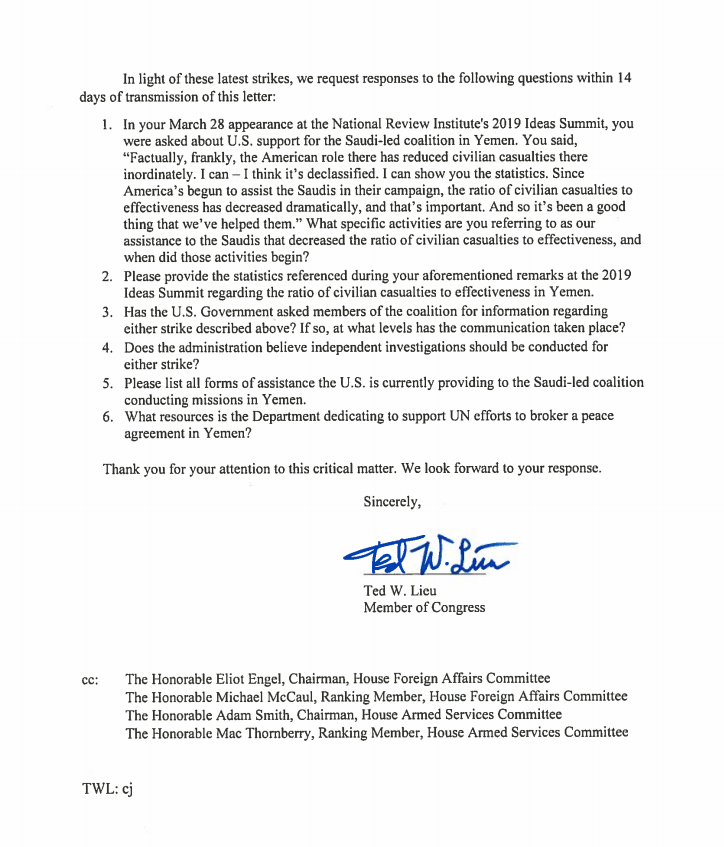 In light of these latest strikes, we request responses to the following questions within 14 days of transmission of this letter:

1. In your March 28 appearance at the National Review Institute's 2019 Ideas Summit, you were asked about U.S. support for the Saudi-led coalition in Yemen. You said, "Factually, frankly, the American role there has reduced civilian casualties there inordinately. I can – I think it's declassified. I can show you the statistics. Since America's begun to assist the Saudis in their campaign, the ratio of civilian casualties to effectiveness has decreased dramatically, and that's important. And so it's been a good thing that we've helped them." What specific activities are you referring to as our assistance to the Saudis that decreased the ratio of civilian casualties to effectiveness, and when did those activities begin?
2. Please provide the statistics referenced during your aforementioned remarks at the 2019 Ideas Summit regarding the ratio of civilian casualties to effectiveness in Yemen.
3. Has the U.S. Government asked members of the coalition for information regarding either strike described above? If so, at what levels has the communication taken place?
4. Does the administration believe independent investigations should be conducted for either strike?
5. Please list all forms of assistance the U.S. is currently providing to the Saudi-led coalition conducting missions in Yemen.
6. What resources is the Department dedicating to support UN efforts to broker a peace agreement in Yemen?

Thank you for your attention to this critical matter. We look forward to your response.

Sincerely,

Ted W. Lieu

Ted W. Lieu
Member of Congress

cc: The Honorable Eliot Engel, Chairman, House Foreign Affairs Committee
The Honorable Michael McCaul, Ranking Member, House Foreign Affairs Committee
The Honorable Adam Smith, Chairman, House Armed Services Committee
The Honorable Mac Thornberry, Ranking Member, House Armed Services Committee

TWL: cj